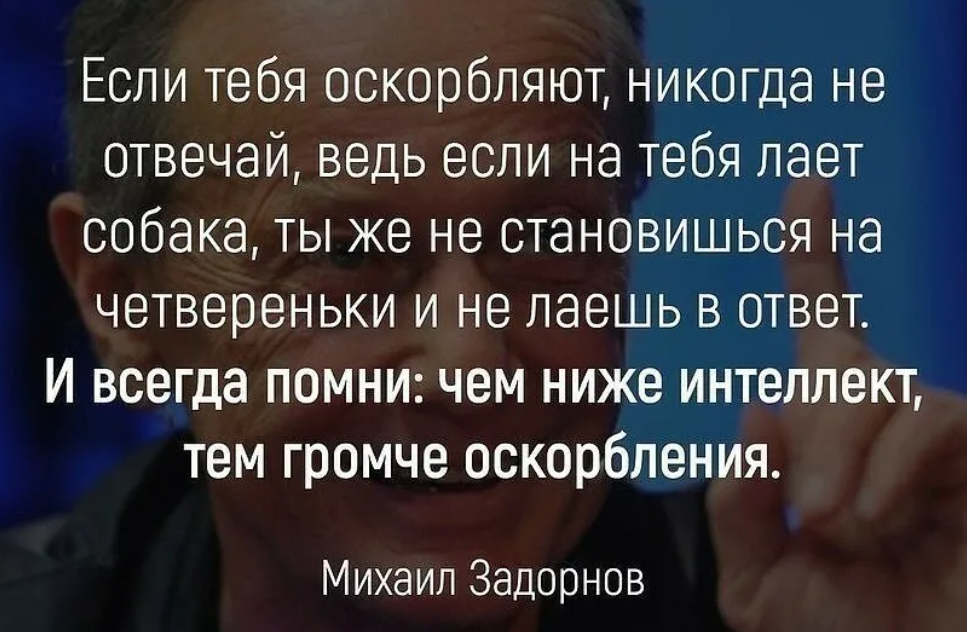 Если тебя оскорбляют, никогда не отвечай, ведь если на тебя лает собака, ты же не становишься на четвереньки и не лаешь в ответ.
И всегда помни: чем ниже интеллект, тем громче оскорбления.

Михаил Задорнов